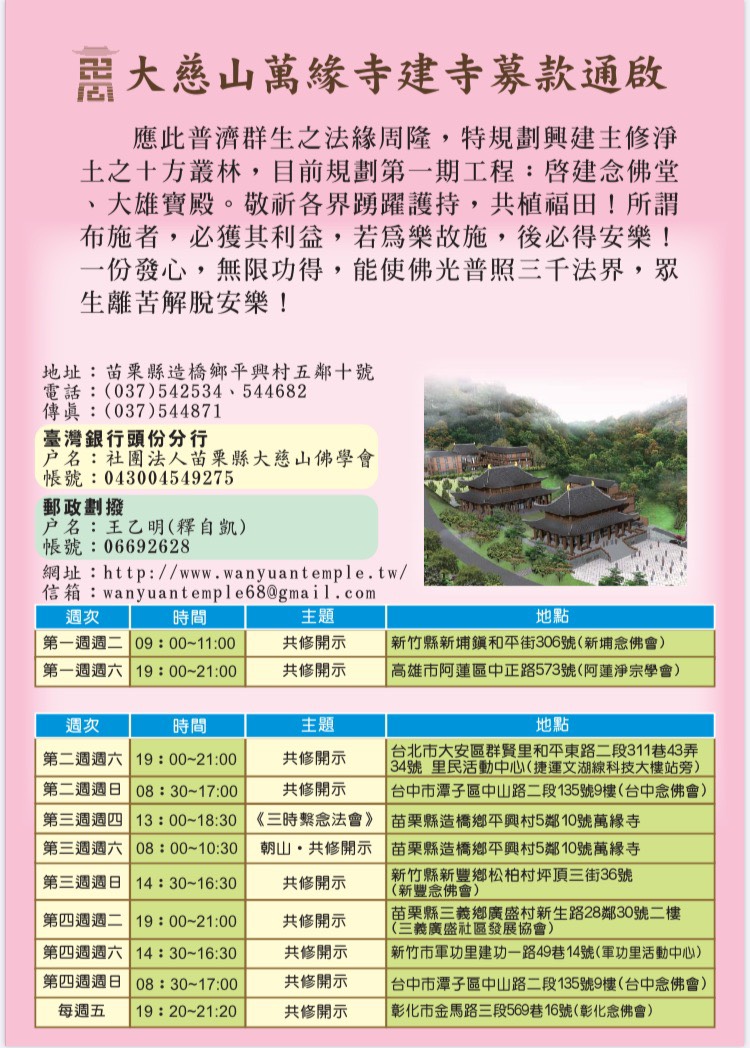 大慈山萬緣寺建寺募款通啟

應此普濟群生之法緣周隆，特規劃興建主修淨土之十方叢林，目前規劃第一期工程：啓建念佛堂、大雄寶殿。敬祈各界踴躍護持，共植福田！所謂布施者，必獲其利益，若爲樂故施，後必得安樂！一份發心，無限功得，能使佛光普照三千法界，眾生離苦解脫安樂！

地址：苗栗縣造橋鄉平興村五鄰十號
電話：(037)542534、544682
傳真：(037)544871

臺灣銀行頭份分行
户名：社團法人苗栗縣大慈山佛學會
帳號：043004549275

郵政劃撥
户名：王乙明(釋自凱)
帳號：06692628

網址：http://www.wanyuantemple.tw/
信箱：wanyuantemple68@gmail.com

| 週次 | 時間 | 主題 | 地點 |
|---|---|---|---|
| 第一週週二 | 09：00~11:00 | 共修開示 | 新竹縣新埔鎮和平街306號(新埔念佛會) |
| 第一週週六 | 19：00~21:00 | 共修開示 | 高雄市阿蓮區中正路573號(阿蓮淨宗學會) |

| 週次 | 時間 | 主題 | 地點 |
|---|---|---|---|
| 第二週週六 | 19：00~21:00 | 共修開示 | 台北市大安區群賢里和平東路二段311巷43弄34號 里民活動中心(捷運文湖線科技大樓站旁) |
| 第二週週日 | 08：30~17:00 | 共修開示 | 台中市潭子區中山路二段135號9樓(台中念佛會) |
| 第三週週四 | 13：00~18:30 | 《三時繫念法會》 | 苗栗縣造橋鄉平興村5鄰10號萬緣寺 |
| 第三週週六 | 08：00~10:30 | 朝山・共修開示 | 苗栗縣造橋鄉平興村5鄰10號萬緣寺 |
| 第三週週日 | 14：30~16:30 | 共修開示 | 新竹縣新豐鄉松柏村坪頂三街36號(新豐念佛會) |
| 第四週週二 | 19：00~21:00 | 共修開示 | 苗栗縣三義鄉廣盛村新生路28鄰30號二樓(三義廣盛社區發展協會) |
| 第四週週六 | 14：30~16:30 | 共修開示 | 新竹市軍功里建功一路49巷14號(軍功里活動中心) |
| 第四週週日 | 08：30~17:00 | 共修開示 | 台中市潭子區中山路二段135號9樓(台中念佛會) |
| 每週五 | 19：20~21:20 | 共修開示 | 彰化市金馬路三段569巷16號(彰化念佛會) |